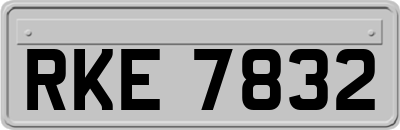 RKE 7832